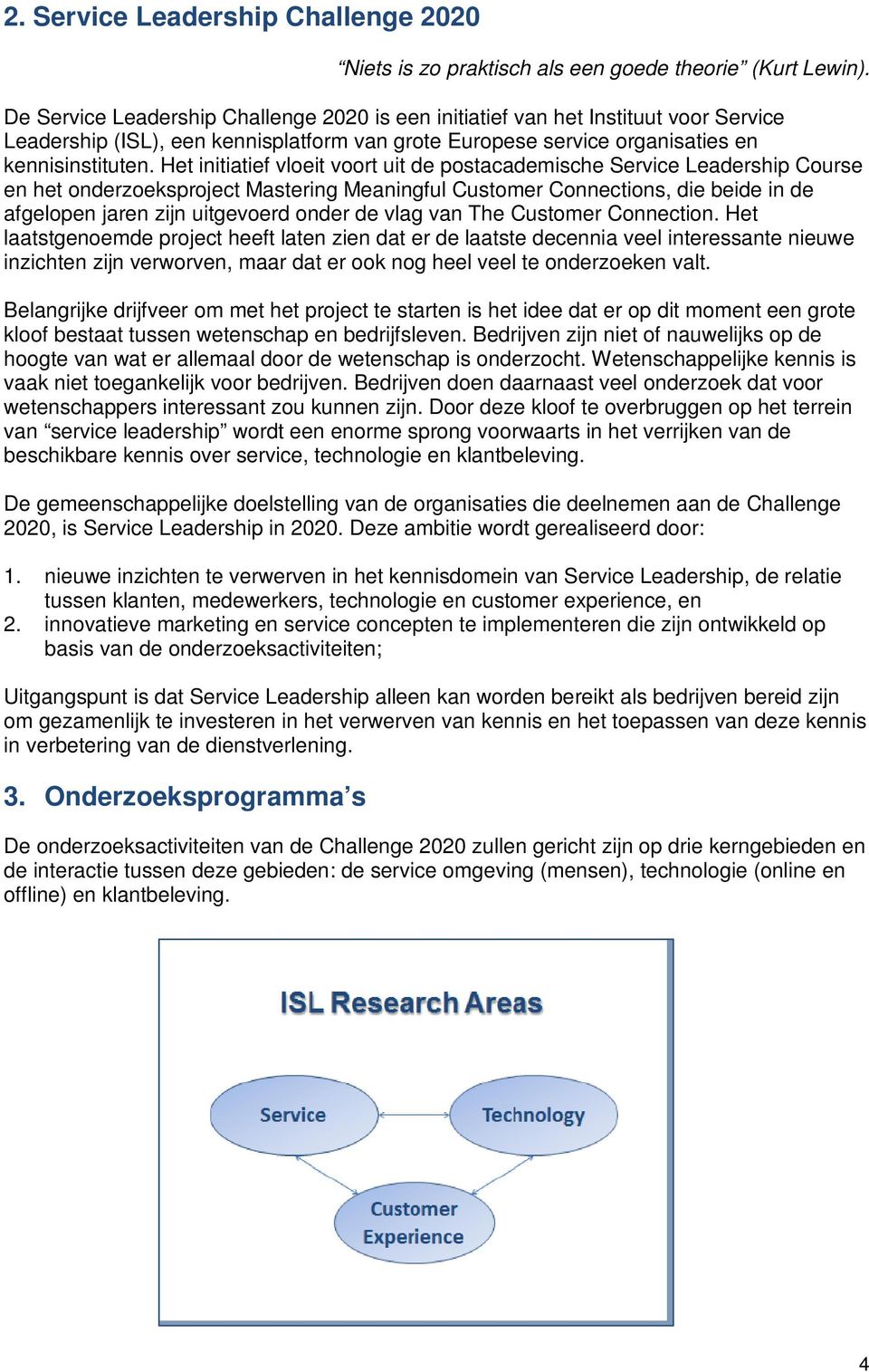 2. Service Leadership Challenge 2020

“Niets is zo praktisch als een goede theorie” (Kurt Lewin).

De Service Leadership Challenge 2020 is een initiatief van het Instituut voor Service Leadership (ISL), een kennisplatform van grote Europese service organisaties en kennisinstituten. Het initiatief vloeit voort uit de postacademische Service Leadership Course en het onderzoeksproject Mastering Meaningful Customer Connections, die beide in de afgelopen jaren zijn uitgevoerd onder de vlag van The Customer Connection. Het laatstgenoemde project heeft laten zien dat er de laatste decennia veel interessante nieuwe inzichten zijn verworven, maar dat er ook nog heel veel te onderzoeken valt.

Belangrijke drijfveer om met het project te starten is het idee dat er op dit moment een grote kloof bestaat tussen wetenschap en bedrijfsleven. Bedrijven zijn niet of nauwelijks op de hoogte van wat er allemaal door de wetenschap is onderzocht. Wetenschappelijke kennis is vaak niet toegankelijk voor bedrijven. Bedrijven doen daarnaast veel onderzoek dat voor wetenschappers interessant zou kunnen zijn. Door deze kloof te overbruggen op het terrein van “service leadership” wordt een enorme sprong voorwaarts in het verrijken van de beschikbare kennis over service, technologie en klantbeleving.

De gemeenschappelijke doelstelling van de organisaties die deelnemen aan de Challenge 2020, is Service Leadership in 2020. Deze ambitie wordt gerealiseerd door:

1. nieuwe inzichten te verwerven in het kennisdomein van Service Leadership, de relatie tussen klanten, medewerkers, technologie en customer experience, en
2. innovatieve marketing en service concepten te implementeren die zijn ontwikkeld op basis van de onderzoeksactiviteiten;

Uitgangspunt is dat Service Leadership alleen kan worden bereikt als bedrijven bereid zijn om gezamenlijk te investeren in het verwerven van kennis en het toepassen van deze kennis in verbetering van de dienstverlening.

3. Onderzoeksprogramma’s

De onderzoeksactiviteiten van de Challenge 2020 zullen gericht zijn op drie kerngebieden en de interactie tussen deze gebieden: de service omgeving (mensen), technologie (online en offline) en klantbeleving.

ISL Research Areas

Service

Technology

Customer Experience

4